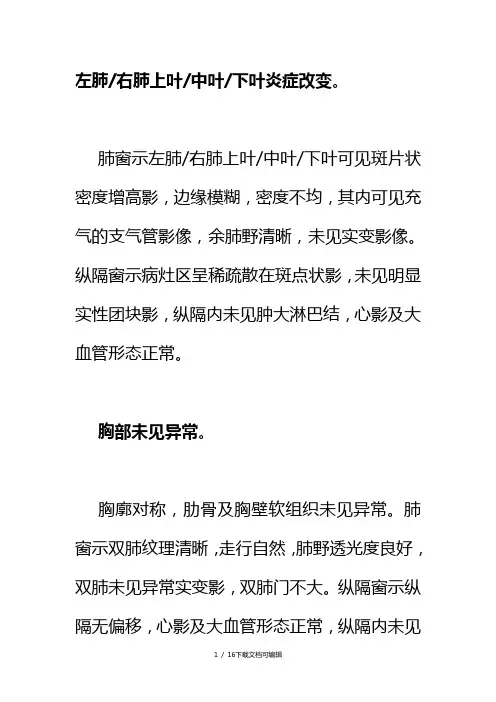 左肺/右肺上叶/中叶/下叶炎症改变。

肺窗示左肺/右肺上叶/中叶/下叶可见斑片状密度增高影，边缘模糊，密度不均，其内可见充气的支气管影像，余肺野清晰，未见实变影像。纵隔窗示病灶区呈稀疏散在斑点状影，未见明显实性团块影，纵隔内未见肿大淋巴结，心影及大血管形态正常。

胸部未见异常。

胸廓对称，肋骨及胸壁软组织未见异常。肺窗示双肺纹理清晰，走行自然，肺野透光度良好，双肺未见异常实变影，双肺门不大。纵隔窗示纵隔无偏移，心影及大血管形态正常，纵隔内未见

1 / 16下载文档可编辑